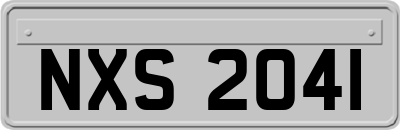 NXS 2041